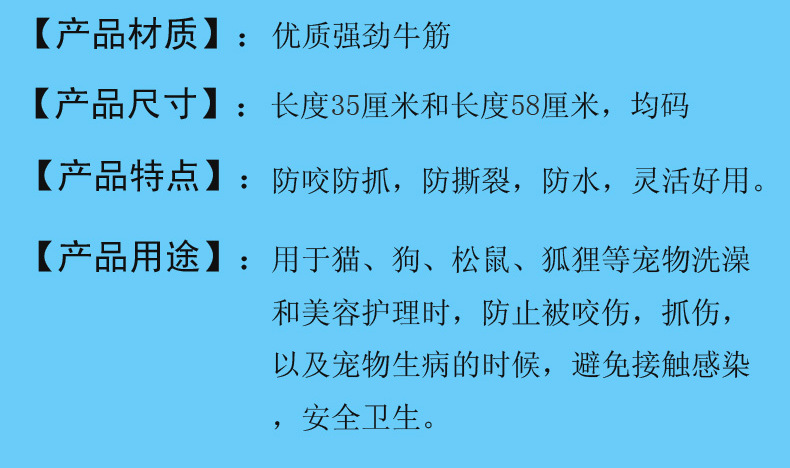 【产品材质】：优质强劲牛筋

【产品尺寸】：长度35厘米和长度58厘米，均码

【产品特点】：防咬防抓，防撕裂，防水，灵活好用。

【产品用途】：用于猫、狗、松鼠、狐狸等宠物洗澡和美容护理时，防止被咬伤，抓伤，以及宠物生病的时候，避免接触感染，安全卫生。